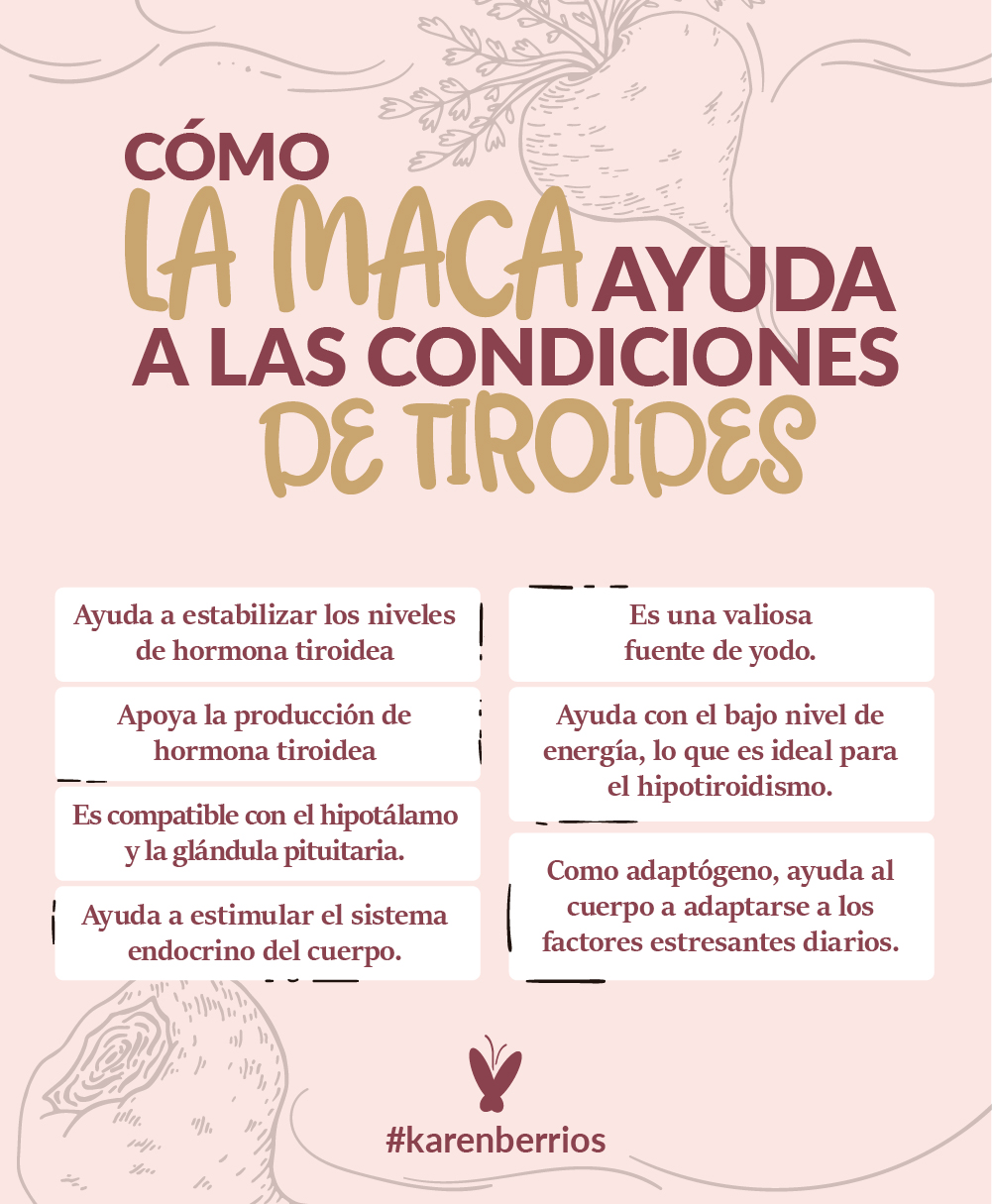 CÓMO LA MACA AYUDA A LAS CONDICIONES DE TIROIDES

Ayuda a estabilizar los niveles de hormona tiroidea

Apoya la producción de hormona tiroidea

Es compatible con el hipotálamo y la glándula pituitaria.

Ayuda a estimular el sistema endocrino del cuerpo.

Es una valiosa fuente de yodo.

Ayuda con el bajo nivel de energía, lo que es ideal para el hipotiroidismo.

Como adaptógeno, ayuda al cuerpo a adaptarse a los factores estresantes diarios.

#karenberrios